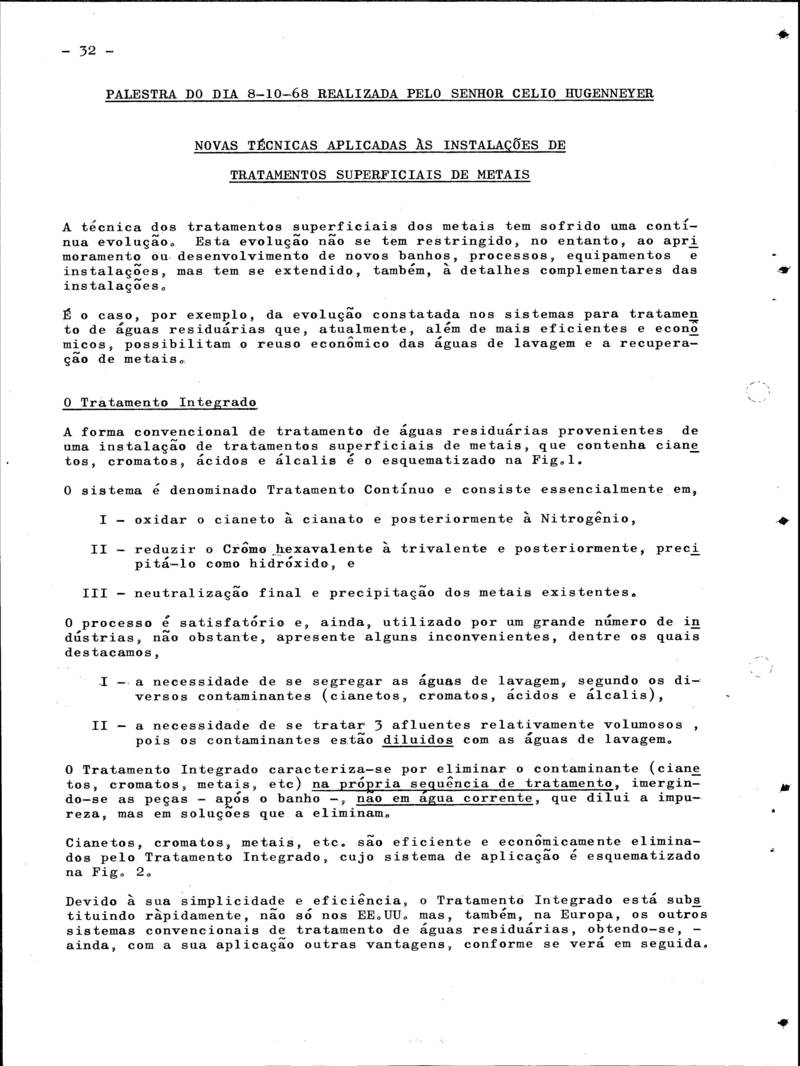 - 32 -

PALESTRA DO DIA 8-10-68 REALIZADA PELO SENHOR CELIO HUGENNEYER

NOVAS TÉCNICAS APLICADAS ÀS INSTALAÇÕES DE

TRATAMENTOS SUPERFICIAIS DE METAIS

A técnica dos tratamentos superficiais dos metais tem sofrido uma contínua evolução. Esta evolução não se tem restringido, no entanto, ao aprimoramento ou desenvolvimento de novos banhos, processos, equipamentos e instalações, mas tem se extendido, também, à detalhes complementares das instalações.

É o caso, por exemplo, da evolução constatada nos sistemas para tratamento de águas residuárias que, atualmente, além de mais eficientes e econômicos, possibilitam o reuso econômico das águas de lavagem e a recuperação de metais.

O Tratamento Integrado

A forma convencional de tratamento de águas residuárias provenientes de uma instalação de tratamentos superficiais de metais, que contenha cianetos, cromatos, ácidos e álcalis é o esquematizado na Fig.1.

O sistema é denominado Tratamento Contínuo e consiste essencialmente em,

I - oxidar o cianeto à cianato e posteriormente à Nitrogênio,

II - reduzir o Crômo hexavalente à trivalente e posteriormente, precipitá-lo como hidróxido, e

III - neutralização final e precipitação dos metais existentes.

O processo é satisfatório e, ainda, utilizado por um grande número de indústrias, não obstante, apresente alguns inconvenientes, dentre os quais destacamos,

I - a necessidade de se segregar as águas de lavagem, segundo os diversos contaminantes (cianetos, cromatos, ácidos e álcalis),

II - a necessidade de se tratar 3 afluentes relativamente volumosos , pois os contaminantes estão diluidos com as águas de lavagem.

O Tratamento Integrado caracteriza-se por eliminar o contaminante (cianetos, cromatos, metais, etc) na própria sequência de tratamento, imergindo-se as peças - após o banho -, não em água corrente, que dilui a impureza, mas em soluções que a eliminam.

Cianetos, cromatos, metais, etc. são eficiente e econômicamente eliminados pelo Tratamento Integrado, cujo sistema de aplicação é esquematizado na Fig. 2.

Devido à sua simplicidade e eficiência, o Tratamento Integrado está substituindo ràpidamente, não só nos EE.UU. mas, também, na Europa, os outros sistemas convencionais de tratamento de águas residuárias, obtendo-se, - ainda, com a sua aplicação outras vantagens, conforme se verá em seguida.